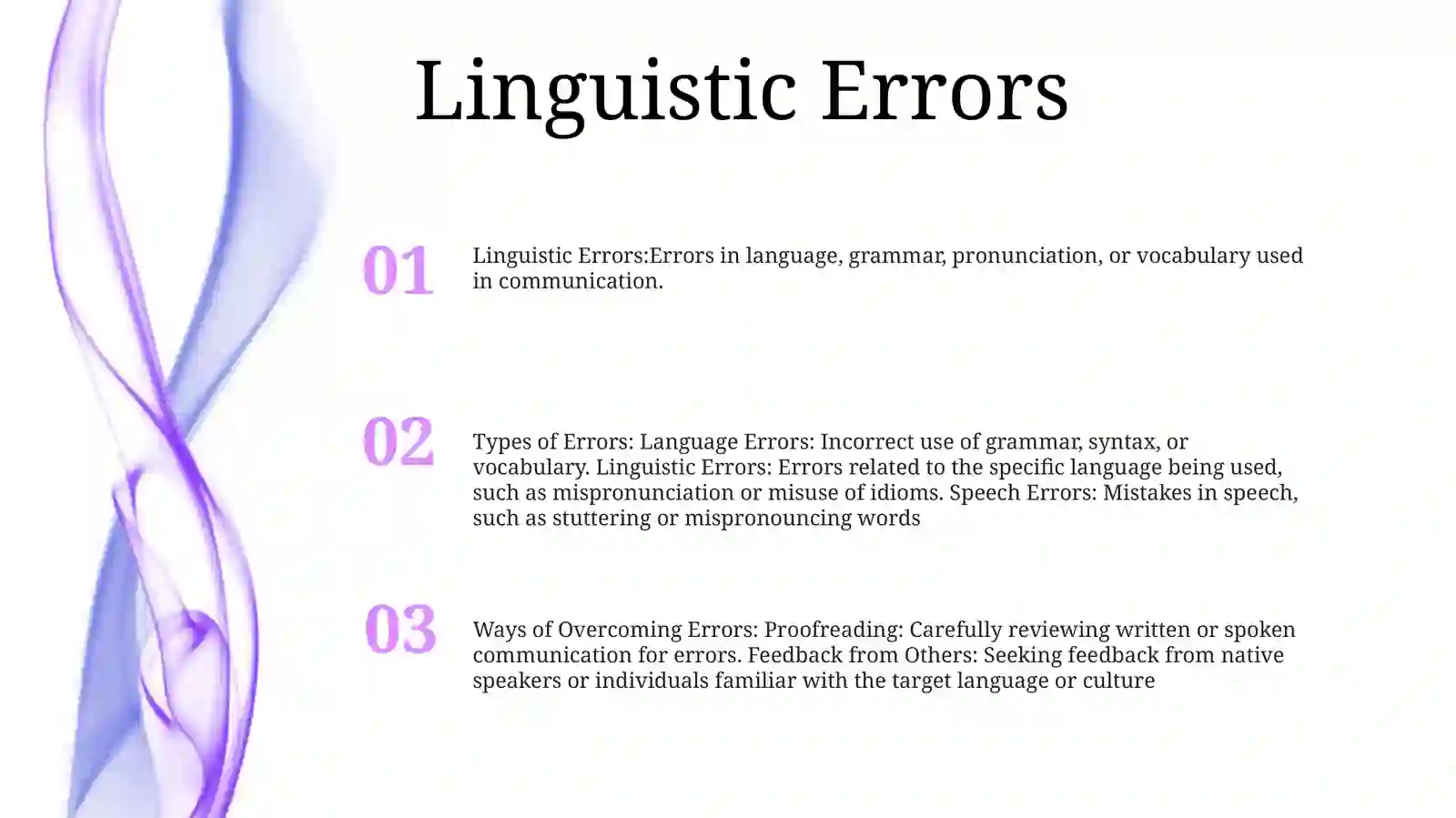 Linguistic Errors

01

Linguistic Errors:Errors in language, grammar, pronunciation, or vocabulary used in communication.

02

Types of Errors: Language Errors: Incorrect use of grammar, syntax, or vocabulary. Linguistic Errors: Errors related to the specific language being used, such as mispronunciation or misuse of idioms. Speech Errors: Mistakes in speech, such as stuttering or mispronouncing words

03

Ways of Overcoming Errors: Proofreading: Carefully reviewing written or spoken communication for errors. Feedback from Others: Seeking feedback from native speakers or individuals familiar with the target language or culture